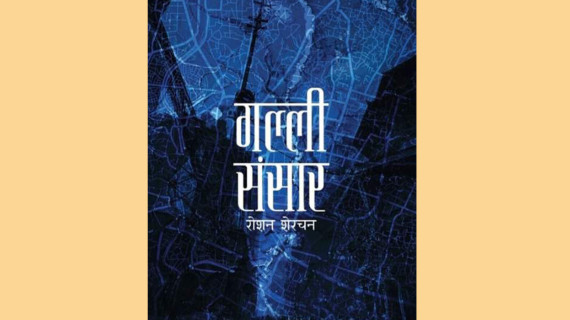 गल्ली संसार
रोशन शेरचन